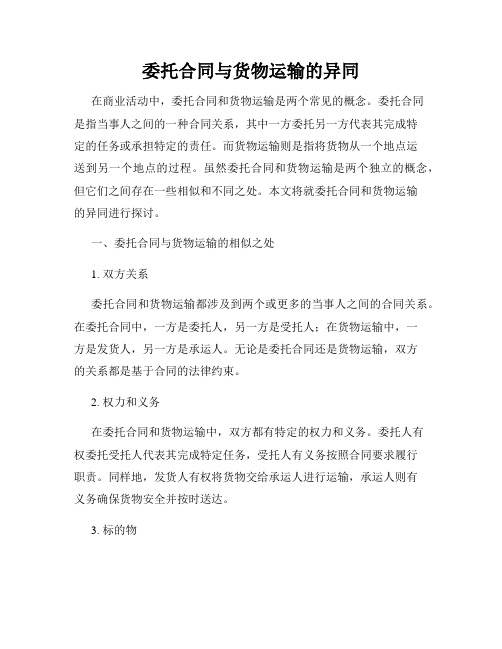 委托合同与货物运输的异同

在商业活动中，委托合同和货物运输是两个常见的概念。委托合同是指当事人之间的一种合同关系，其中一方委托另一方代表其完成特定的任务或承担特定的责任。而货物运输则是指将货物从一个地点运送到另一个地点的过程。虽然委托合同和货物运输是两个独立的概念，但它们之间存在一些相似和不同之处。本文将就委托合同和货物运输的异同进行探讨。

一、委托合同与货物运输的相似之处

1. 双方关系

委托合同和货物运输都涉及到两个或更多的当事人之间的合同关系。在委托合同中，一方是委托人，另一方是受托人；在货物运输中，一方是发货人，另一方是承运人。无论是委托合同还是货物运输，双方的关系都是基于合同的法律约束。

2. 权力和义务

在委托合同和货物运输中，双方都有特定的权力和义务。委托人有权委托受托人代表其完成特定任务，受托人有义务按照合同要求履行职责。同样地，发货人有权将货物交给承运人进行运输，承运人则有义务确保货物安全并按时送达。

3. 标的物